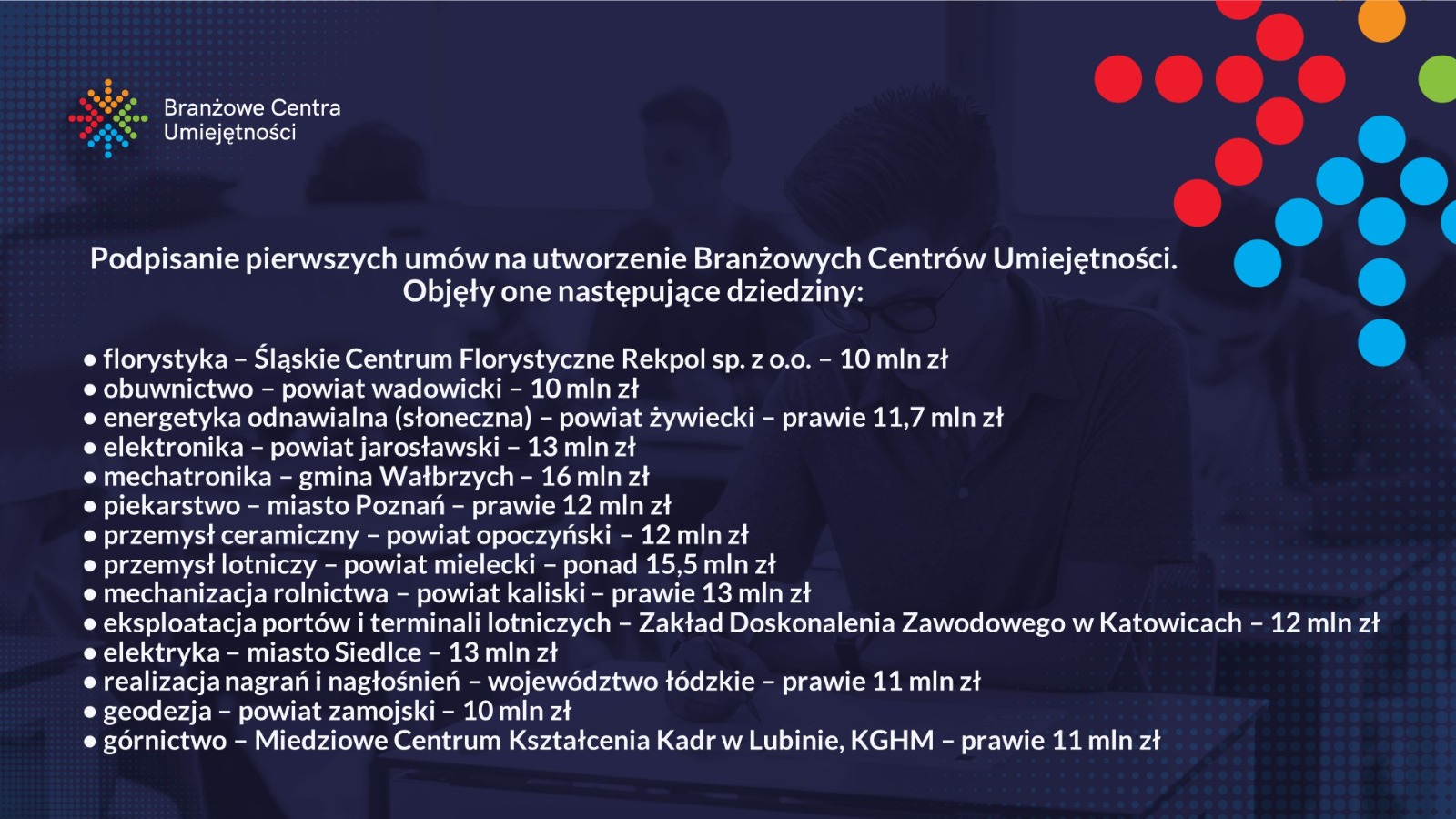 Branżowe Centra
Umiejętności

Podpisanie pierwszych umów na utworzenie Branżowych Centrów Umiejętności.
Objęły one następujące dziedziny:

• florystyka – Śląskie Centrum Florystyczne Rekpol sp. z o.o. – 10 mln zł
• obuwnictwo – powiat wadowicki – 10 mln zł
• energetyka odnawialna (słoneczna) – powiat żywiecki – prawie 11,7 mln zł
• elektronika – powiat jarosławski – 13 mln zł
• mechatronika – gmina Wałbrzych – 16 mln zł
• piekarstwo – miasto Poznań – prawie 12 mln zł
• przemysł ceramiczny – powiat opoczyński – 12 mln zł
• przemysł lotniczy – powiat mielecki – ponad 15,5 mln zł
• mechanizacja rolnictwa – powiat kaliski – prawie 13 mln zł
• eksploatacja portów i terminali lotniczych – Zakład Doskonalenia Zawodowego w Katowicach – 12 mln zł
• elektryka – miasto Siedlce – 13 mln zł
• realizacja nagrań i nagłośnień – województwo łódzkie – prawie 11 mln zł
• geodezja – powiat zamojski – 10 mln zł
• górnictwo – Miedziowe Centrum Kształcenia Kadr w Lubinie, KGHM – prawie 11 mln zł